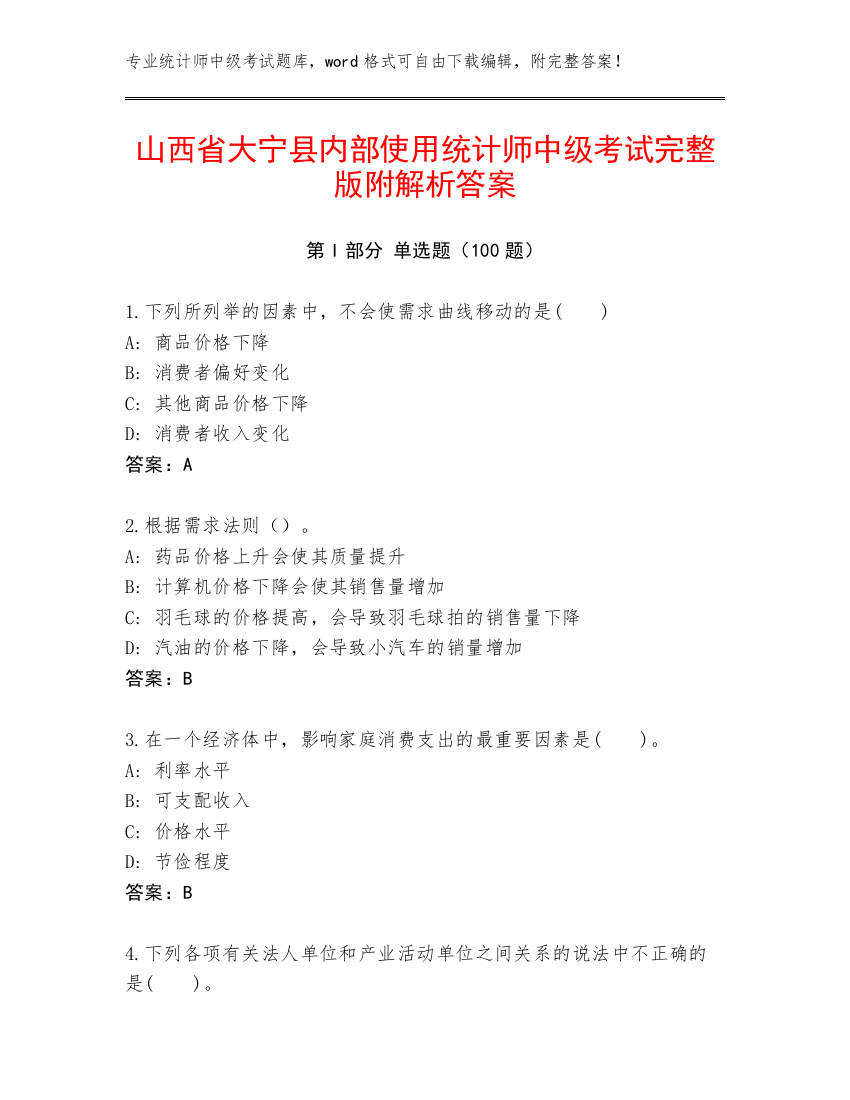 专业统计师中级考试题库，word 格式可自由下载编辑，附完整答案！

山西省大宁县内部使用统计师中级考试完整版附解析答案

第 I 部分 单选题（100 题）

1.下列所列举的因素中，不会使需求曲线移动的是(　　)
A: 商品价格下降
B: 消费者偏好变化
C: 其他商品价格下降
D: 消费者收入变化
答案：A

2.根据需求法则（）。
A: 药品价格上升会使其质量提升
B: 计算机价格下降会使其销售量增加
C: 羽毛球的价格提高，会导致羽毛球拍的销售量下降
D: 汽油的价格下降，会导致小汽车的销量增加
答案：B

3.在一个经济体中，影响家庭消费支出的最重要因素是(　　)。
A: 利率水平
B: 可支配收入
C: 价格水平
D: 节俭程度
答案：B

4.下列各项有关法人单位和产业活动单位之间关系的说法中不正确的是(　　)。